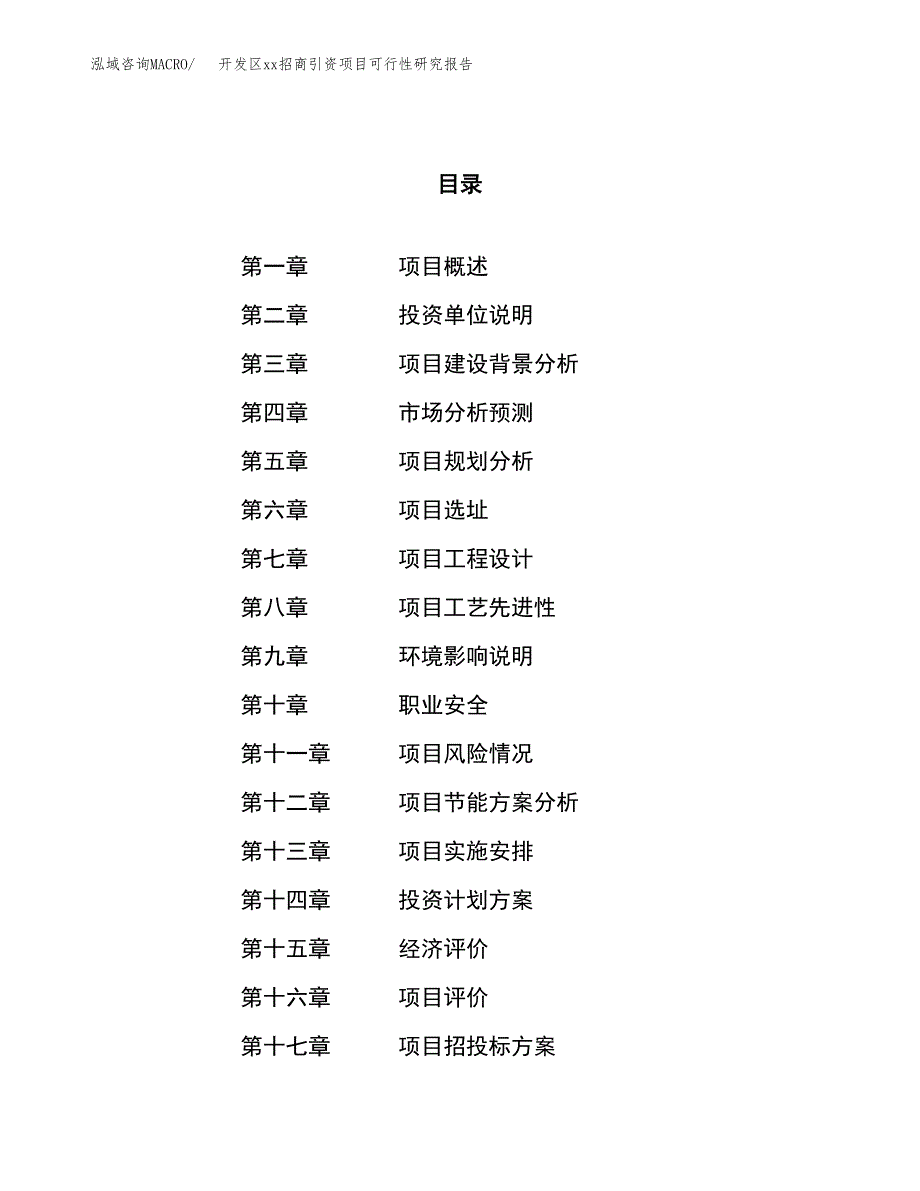 泓域咨询MACRO/　开发区xx招商引资项目可行性研究报告

目录

第一章　项目概述
第二章　投资单位说明
第三章　项目建设背景分析
第四章　市场分析预测
第五章　项目规划分析
第六章　项目选址
第七章　项目工程设计
第八章　项目工艺先进性
第九章　环境影响说明
第十章　职业安全
第十一章　项目风险情况
第十二章　项目节能方案分析
第十三章　项目实施安排
第十四章　投资计划方案
第十五章　经济评价
第十六章　项目评价
第十七章　项目招投标方案